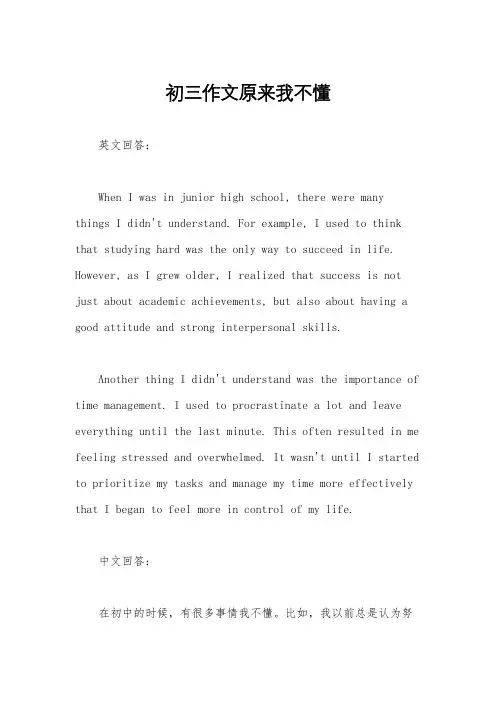 初三作文原来我不懂

英文回答:

When I was in junior high school, there were many things I didn't understand. For example, I used to think that studying hard was the only way to succeed in life. However, as I grew older, I realized that success is not just about academic achievements, but also about having a good attitude and strong interpersonal skills.

Another thing I didn't understand was the importance of time management. I used to procrastinate a lot and leave everything until the last minute. This often resulted in me feeling stressed and overwhelmed. It wasn't until I started to prioritize my tasks and manage my time more effectively that I began to feel more in control of my life.

中文回答:

在初中的时候，有很多事情我不懂。比如，我以前总是认为努